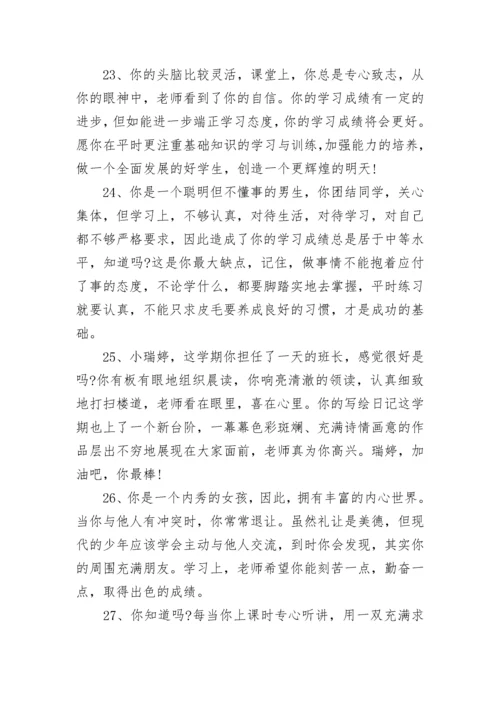 23、你的头脑比较灵活，课堂上，你总是专心致志，从你的眼神中，老师看到了你的自信。你的学习成绩有一定的进步，但如能进一步端正学习态度，你的学习成绩将会更好。愿你在平时更注重基础知识的学习与训练，加强能力的培养，做一个全面发展的好学生，创造一个更辉煌的明天！

24、你是一个聪明但不懂事的男生，你团结同学，关心集体，但学习上，不够认真，对待生活，对待学习，对自己都不够严格要求，因此造成了你的学习成绩总是居于中等水平，知道吗?这是你最大缺点，记住，做事情不能抱着应付了事的态度，不论学什么，都要脚踏实地去掌握，平时练习就要认真，不能只求皮毛要养成良好的习惯，才是成功的基础。

25、小瑞婷，这学期你担任了一天的班长，感觉很好是吗?你有板有眼地组织晨读，你响亮清澈的领读，认真细致地打扫楼道，老师看在眼里，喜在心里。你的写绘日记这学期也上了一个新台阶，一幕幕色彩斑斓、充满诗情画意的作品层出不穷地展现在大家面前，老师真为你高兴。瑞婷，加油吧，你最棒！

26、你是一个内秀的女孩，因此，拥有丰富的内心世界。当你与他人有冲突时，你常常退让。虽然礼让是美德，但现代的少年应该学会主动与他人交流，到时你会发现，其实你的周围充满朋友。学习上，老师希望你能刻苦一点，勤奋一点，取得出色的成绩。

27、你知道吗?每当你上课时专心听讲，用一双充满求